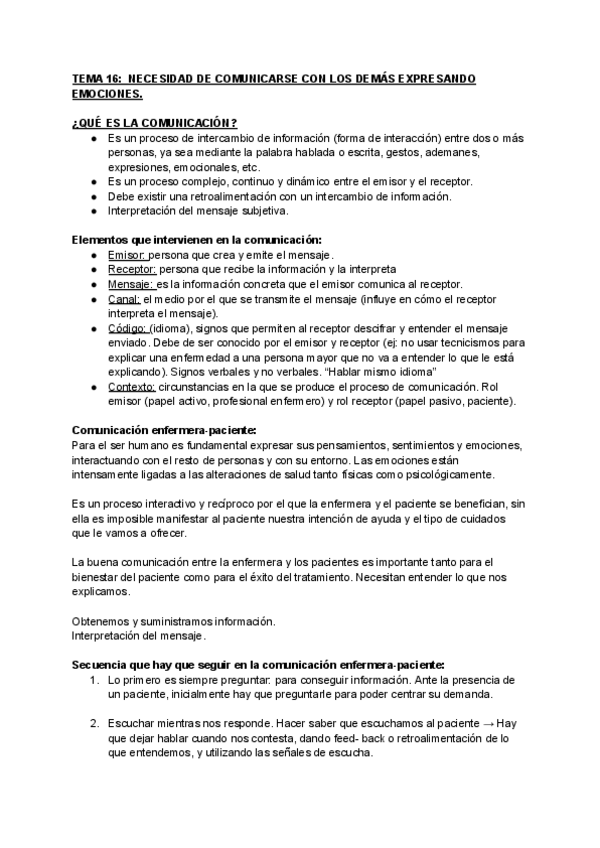 TEMA 16: NECESIDAD DE COMUNICARSE CON LOS DEMÁS EXPRESANDO EMOCIONES.

¿QUÉ ES LA COMUNICACIÓN?
- Es un proceso de intercambio de información (forma de interacción) entre dos o más personas, ya sea mediante la palabra hablada o escrita, gestos, ademanes, expresiones, emocionales, etc.
- Es un proceso complejo, continuo y dinámico entre el emisor y el receptor.
- Debe existir una retroalimentación con un intercambio de información.
- Interpretación del mensaje subjetiva.

Elementos que intervienen en la comunicación:
- Emisor: persona que crea y emite el mensaje.
- Receptor: persona que recibe la información y la interpreta
- Mensaje: es la información concreta que el emisor comunica al receptor.
- Canal: el medio por el que se transmite el mensaje (influye en cómo el receptor interpreta el mensaje).
- Código: (idioma), signos que permiten al receptor descifrar y entender el mensaje enviado. Debe de ser conocido por el emisor y receptor (ej: no usar tecnicismos para explicar una enfermedad a una persona mayor que no va a entender lo que le está explicando). Signos verbales y no verbales. "Hablar mismo idioma"
- Contexto: circunstancias en la que se produce el proceso de comunicación. Rol emisor (papel activo, profesional enfermero) y rol receptor (papel pasivo, paciente).

Comunicación enfermera-paciente:
Para el ser humano es fundamental expresar sus pensamientos, sentimientos y emociones, interactuando con el resto de personas y con su entorno. Las emociones están intensamente ligadas a las alteraciones de salud tanto físicas como psicológicamente.

Es un proceso interactivo y recíproco por el que la enfermera y el paciente se benefician, sin ella es imposible manifestar al paciente nuestra intención de ayuda y el tipo de cuidados que le vamos a ofrecer.

La buena comunicación entre la enfermera y los pacientes es importante tanto para el bienestar del paciente como para el éxito del tratamiento. Necesitan entender lo que nos explicamos.

Obtenemos y suministramos información.
Interpretación del mensaje.

Secuencia que hay que seguir en la comunicación enfermera-paciente:
1. Lo primero es siempre preguntar: para conseguir información. Ante la presencia de un paciente, inicialmente hay que preguntarle para poder centrar su demanda.

2. Escuchar mientras nos responde. Hacer saber que escuchamos al paciente → Hay que dejar hablar cuando nos contesta, dando feed- back o retroalimentación de lo que entendemos, y utilizando las señales de escucha.